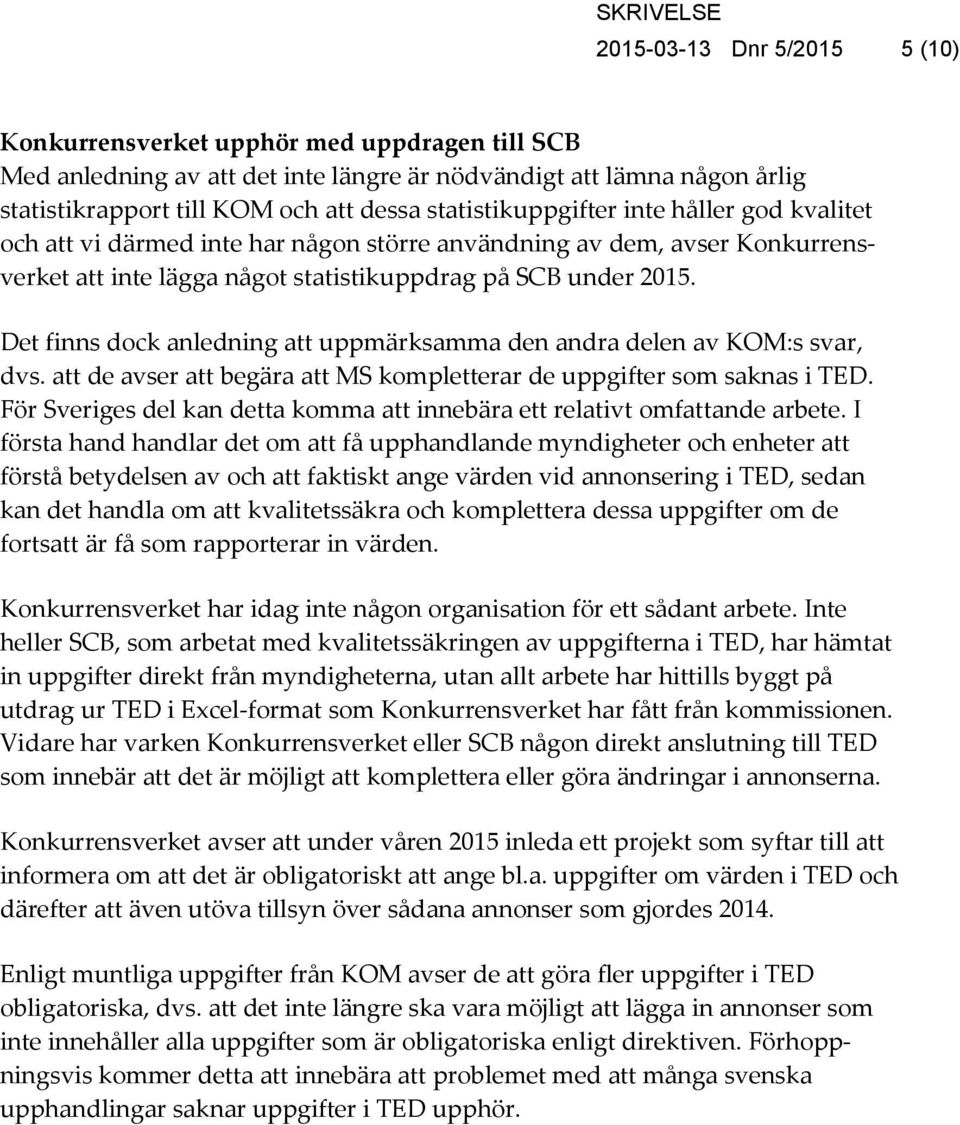 SKRIVELSE
2015-03-13 Dnr 5/2015 5 (10)

Konkurrensverket upphör med uppdragen till SCB
Med anledning av att det inte längre är nödvändigt att lämna någon årlig statistikrapport till KOM och att dessa statistikuppgifter inte håller god kvalitet och att vi därmed inte har någon större användning av dem, avser Konkurrensverket att inte lägga något statistikuppdrag på SCB under 2015.

Det finns dock anledning att uppmärksamma den andra delen av KOM:s svar, dvs. att de avser att begära att MS kompletterar de uppgifter som saknas i TED. För Sveriges del kan detta komma att innebära ett relativt omfattande arbete. I första hand handlar det om att få upphandlande myndigheter och enheter att förstå betydelsen av och att faktiskt ange värden vid annonsering i TED, sedan kan det handla om att kvalitetssäkra och komplettera dessa uppgifter om de fortsatt är få som rapporterar in värden.

Konkurrensverket har idag inte någon organisation för ett sådant arbete. Inte heller SCB, som arbetat med kvalitetssäkringen av uppgifterna i TED, har hämtat in uppgifter direkt från myndigheterna, utan allt arbete har hittills byggt på utdrag ur TED i Excel-format som Konkurrensverket har fått från kommissionen. Vidare har varken Konkurrensverket eller SCB någon direkt anslutning till TED som innebär att det är möjligt att komplettera eller göra ändringar i annonserna.

Konkurrensverket avser att under våren 2015 inleda ett projekt som syftar till att informera om att det är obligatoriskt att ange bl.a. uppgifter om värden i TED och därefter att även utöva tillsyn över sådana annonser som gjordes 2014.

Enligt muntliga uppgifter från KOM avser de att göra fler uppgifter i TED obligatoriska, dvs. att det inte längre ska vara möjligt att lägga in annonser som inte innehåller alla uppgifter som är obligatoriska enligt direktiven. Förhoppningsvis kommer detta att innebära att problemet med att många svenska upphandlingar saknar uppgifter i TED upphör.